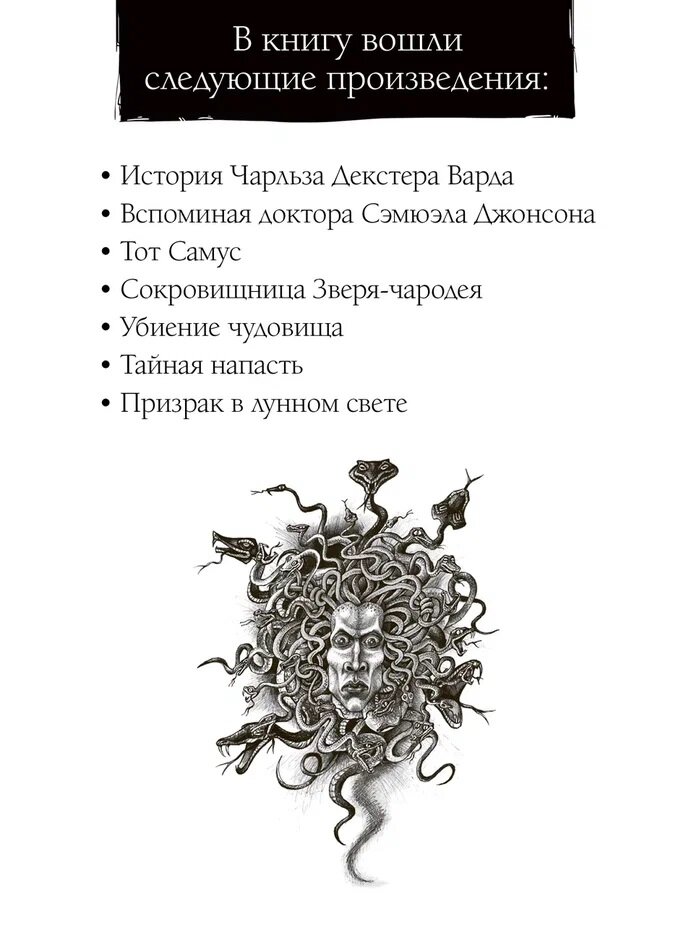 В книгу вошли следующие произведения:

• История Чарльза Декстера Варда
• Вспоминая доктора Сэмюэла Джонсона
• Тот Самус
• Сокровищница Зверя-чародея
• Убиение чудовища
• Тайная напасть
• Призрак в лунном свете